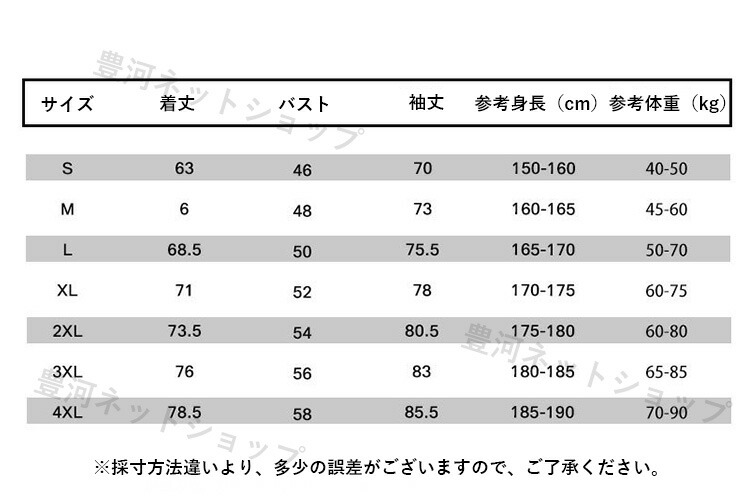 豊河ネットショップ

| サイズ | 着丈 | バスト | 袖丈 | 参考身長（cm） | 参考体重（kg） |
|---|---|---|---|---|---|
| S | 63 | 46 | 70 | 150-160 | 40-50 |
| M | 6 | 48 | 73 | 160-165 | 45-60 |
| L | 68.5 | 50 | 75.5 | 165-170 | 50-70 |
| XL | 71 | 52 | 78 | 170-175 | 60-75 |
| 2XL | 73.5 | 54 | 80.5 | 175-180 | 60-80 |
| 3XL | 76 | 56 | 83 | 180-185 | 65-85 |
| 4XL | 78.5 | 58 | 85.5 | 185-190 | 70-90 |

豊河ネットショップ

豊河ネットショップ

※採寸方法違いより、多少の誤差がございますので、ご了承ください。